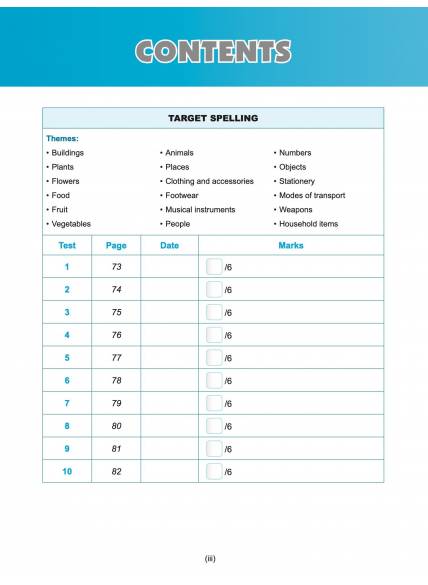 CONTENTS

TARGET SPELLING

Themes:

• Buildings
• Plants
• Flowers
• Food
• Fruit
• Vegetables

• Animals
• Places
• Clothing and accessories
• Footwear
• Musical instruments
• People

• Numbers
• Objects
• Stationery
• Modes of transport
• Weapons
• Household items

| Test | Page | Date | Marks |
|---|---|---|---|
| 1 | 73 | | /6 |
| 2 | 74 | | /6 |
| 3 | 75 | | /6 |
| 4 | 76 | | /6 |
| 5 | 77 | | /6 |
| 6 | 78 | | /6 |
| 7 | 79 | | /6 |
| 8 | 80 | | /6 |
| 9 | 81 | | /6 |
| 10 | 82 | | /6 |

(iii)